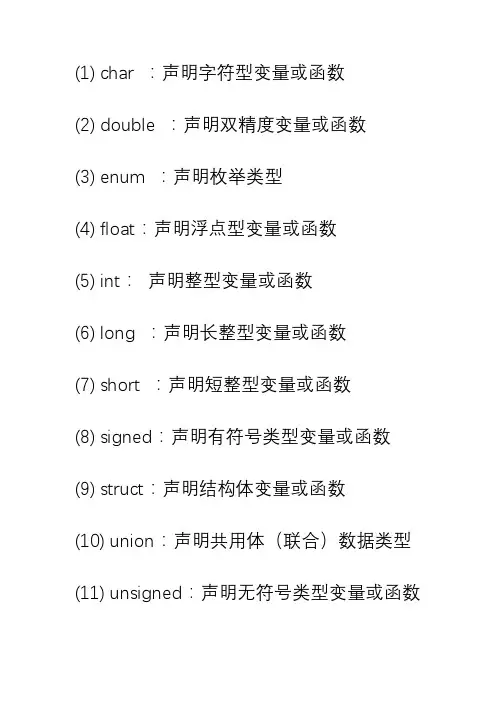 (1) char ：声明字符型变量或函数

(2) double ：声明双精度变量或函数

(3) enum ：声明枚举类型

(4) float：声明浮点型变量或函数

(5) int： 声明整型变量或函数

(6) long ：声明长整型变量或函数

(7) short ：声明短整型变量或函数

(8) signed：声明有符号类型变量或函数

(9) struct：声明结构体变量或函数

(10) union：声明共用体（联合）数据类型

(11) unsigned：声明无符号类型变量或函数